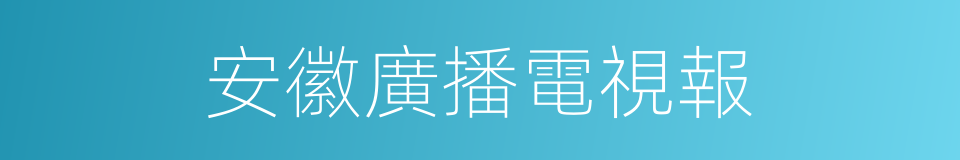 安徽廣播電視報